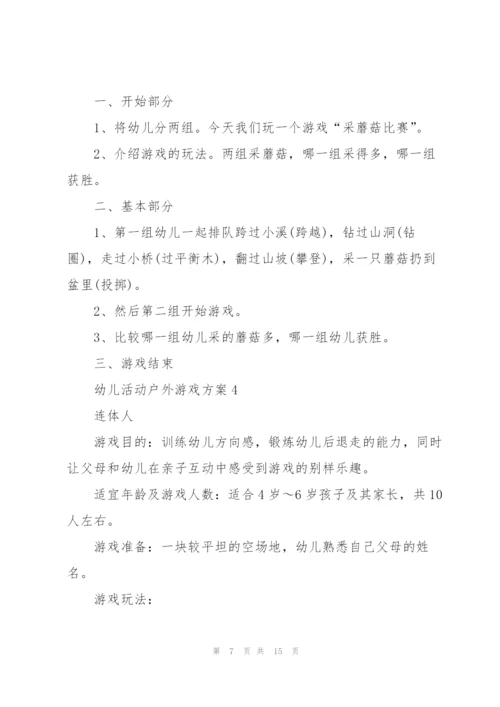 一、开始部分

1、将幼儿分两组。今天我们玩一个游戏“采蘑菇比赛”。

2、介绍游戏的玩法。两组采蘑菇，哪一组采得多，哪一组获胜。

二、基本部分

1、第一组幼儿一起排队跨过小溪(跨越)，钻过山洞(钻圈)，走过小桥(过平衡木)，翻过山坡(攀登)，采一只蘑菇扔到盆里(投掷)。

2、然后第二组开始游戏。

3、比较哪一组幼儿采的蘑菇多，哪一组幼儿获胜。

三、游戏结束

幼儿活动户外游戏方案4

连体人

游戏目的：训练幼儿方向感，锻炼幼儿后退走的能力，同时让父母和幼儿在亲子互动中感受到游戏的别样乐趣。

适宜年龄及游戏人数：适合4岁～6岁孩子及其家长，共10人左右。

游戏准备：一块较平坦的空场地，幼儿熟悉自己父母的姓名。

游戏玩法：

第 7 页 共 15 页